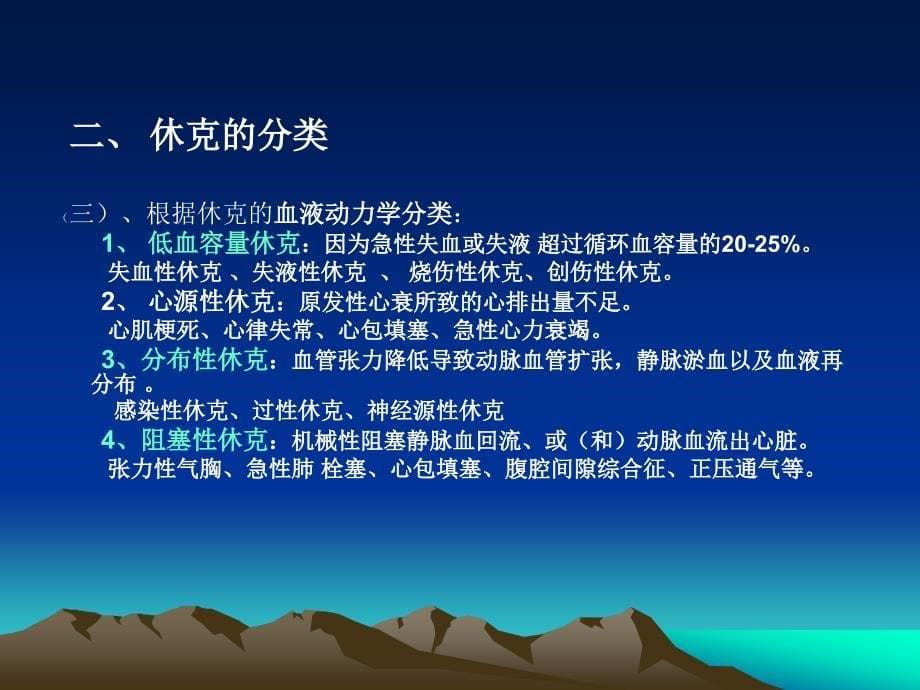 二、 休克的分类

（三）、根据休克的血液动力学分类：

1、 低血容量休克：因为急性失血或失液 超过循环血容量的20-25%。
失血性休克 、失液性休克 、 烧伤性休克、创伤性休克。

2、 心源性休克：原发性心衰所致的心排出量不足。
心肌梗死、心律失常、心包填塞、急性心力衰竭。

3、分布性休克：血管张力降低导致动脉血管扩张，静脉淤血以及血液再分布 。
感染性休克、过性休克、神经源性休克

4、阻塞性休克：机械性阻塞静脉血回流、或（和）动脉血流出心脏。
张力性气胸、急性肺 栓塞、心包填塞、腹腔间隙综合征、正压通气等。